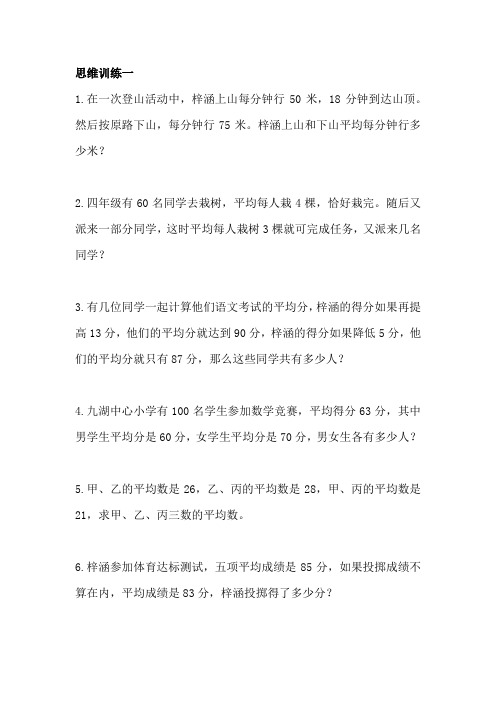 思维训练一

1.在一次登山活动中，梓涵上山每分钟行 50 米，18 分钟到达山顶。然后按原路下山，每分钟行 75 米。梓涵上山和下山平均每分钟行多少米？

2.四年级有 60 名同学去栽树，平均每人栽 4 棵，恰好栽完。随后又派来一部分同学，这时平均每人栽树 3 棵就可完成任务，又派来几名同学？

3.有几位同学一起计算他们语文考试的平均分，梓涵的得分如果再提高 13 分，他们的平均分就达到 90 分，梓涵的得分如果降低 5 分，他们的平均分就只有 87 分，那么这些同学共有多少人？

4.九湖中心小学有 100 名学生参加数学竞赛，平均得分 63 分，其中男学生平均分是 60 分，女学生平均分是 70 分，男女生各有多少人？

5.甲、乙的平均数是 26，乙、丙的平均数是 28，甲、丙的平均数是 21，求甲、乙、丙三数的平均数。

6.梓涵参加体育达标测试，五项平均成绩是 85 分，如果投掷成绩不算在内，平均成绩是 83 分，梓涵投掷得了多少分？